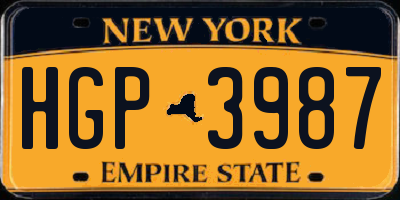 NEW YORK

HGP 3987

EMPIRE STATE